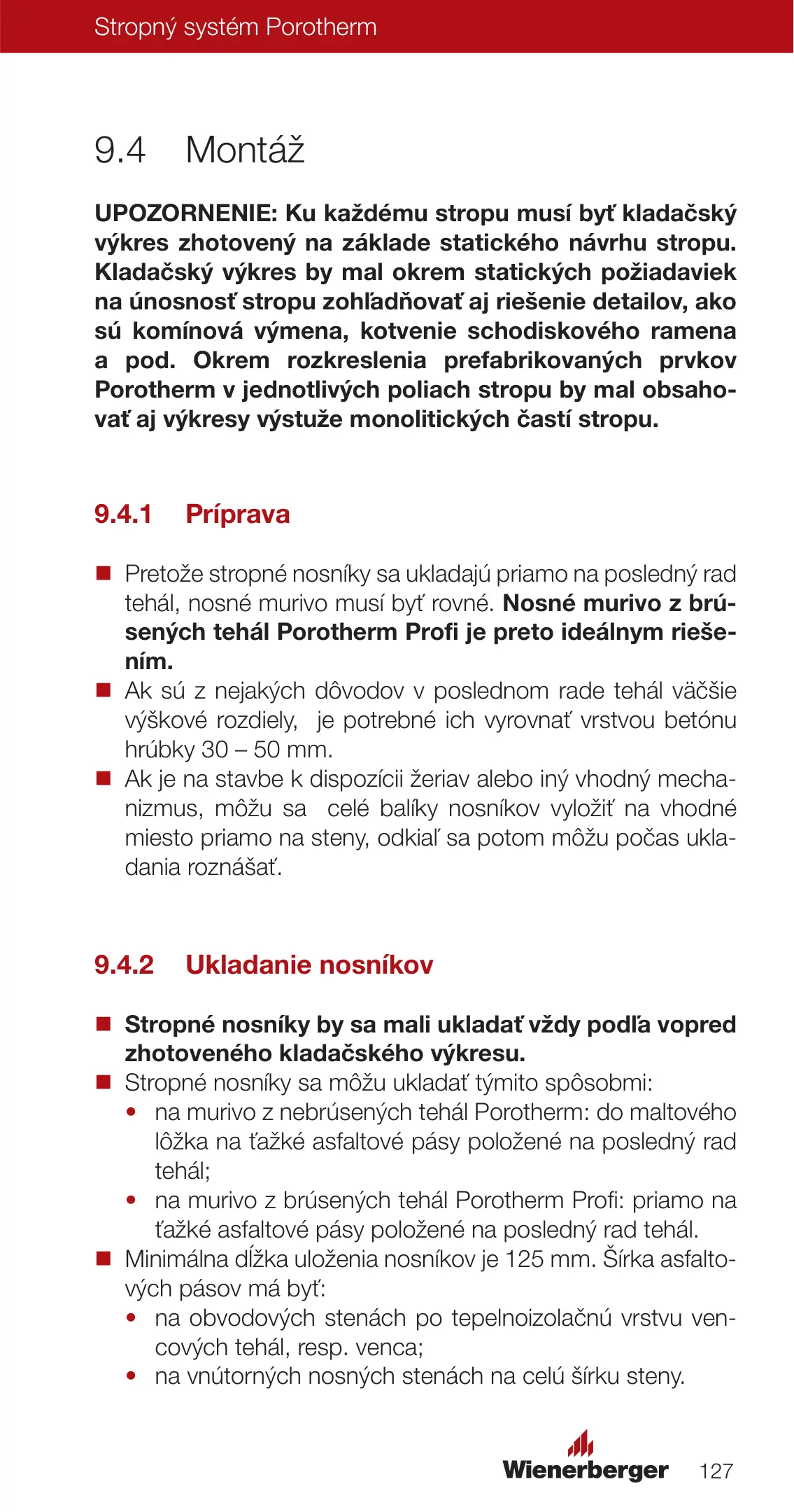 Stropný systém Porotherm

9.4 Montáž

UPOZORNENIE: Ku každému stropu musí byť kladačský výkres zhotovený na základe statického návrhu stropu. Kladačský výkres by mal okrem statických požiadaviek na únosnosť stropu zohľadňovať aj riešenie detailov, ako sú komínová výmena, kotvenie schodiskového ramena a pod. Okrem rozkreslenia prefabrikovaných prvkov Porotherm v jednotlivých poliach stropu by mal obsahovať aj výkresy výstuže monolitických častí stropu.

9.4.1 Príprava

■ Pretože stropné nosníky sa ukladajú priamo na posledný rad tehál, nosné murivo musí byť rovné. Nosné murivo z brúsených tehál Porotherm Profi je preto ideálnym riešením.
■ Ak sú z nejakých dôvodov v poslednom rade tehál väčšie výškové rozdiely, je potrebné ich vyrovnať vrstvou betónu hrúbky 30 – 50 mm.
■ Ak je na stavbe k dispozícii žeriav alebo iný vhodný mechanizmus, môžu sa celé balíky nosníkov vyložiť na vhodné miesto priamo na steny, odkiaľ sa potom môžu počas ukladania roznášať.

9.4.2 Ukladanie nosníkov

■ Stropné nosníky by sa mali ukladať vždy podľa vopred zhotoveného kladačského výkresu.
■ Stropné nosníky sa môžu ukladať týmito spôsobmi:
• na murivo z nebrúsených tehál Porotherm: do maltového lôžka na ťažké asfaltové pásy položené na posledný rad tehál;
• na murivo z brúsených tehál Porotherm Profi: priamo na ťažké asfaltové pásy položené na posledný rad tehál.
■ Minimálna dĺžka uloženia nosníkov je 125 mm. Šírka asfaltových pásov má byť:
• na obvodových stenách po tepelnoizolačnú vrstvu vencových tehál, resp. venca;
• na vnútorných nosných stenách na celú šírku steny.

Wienerberger 127